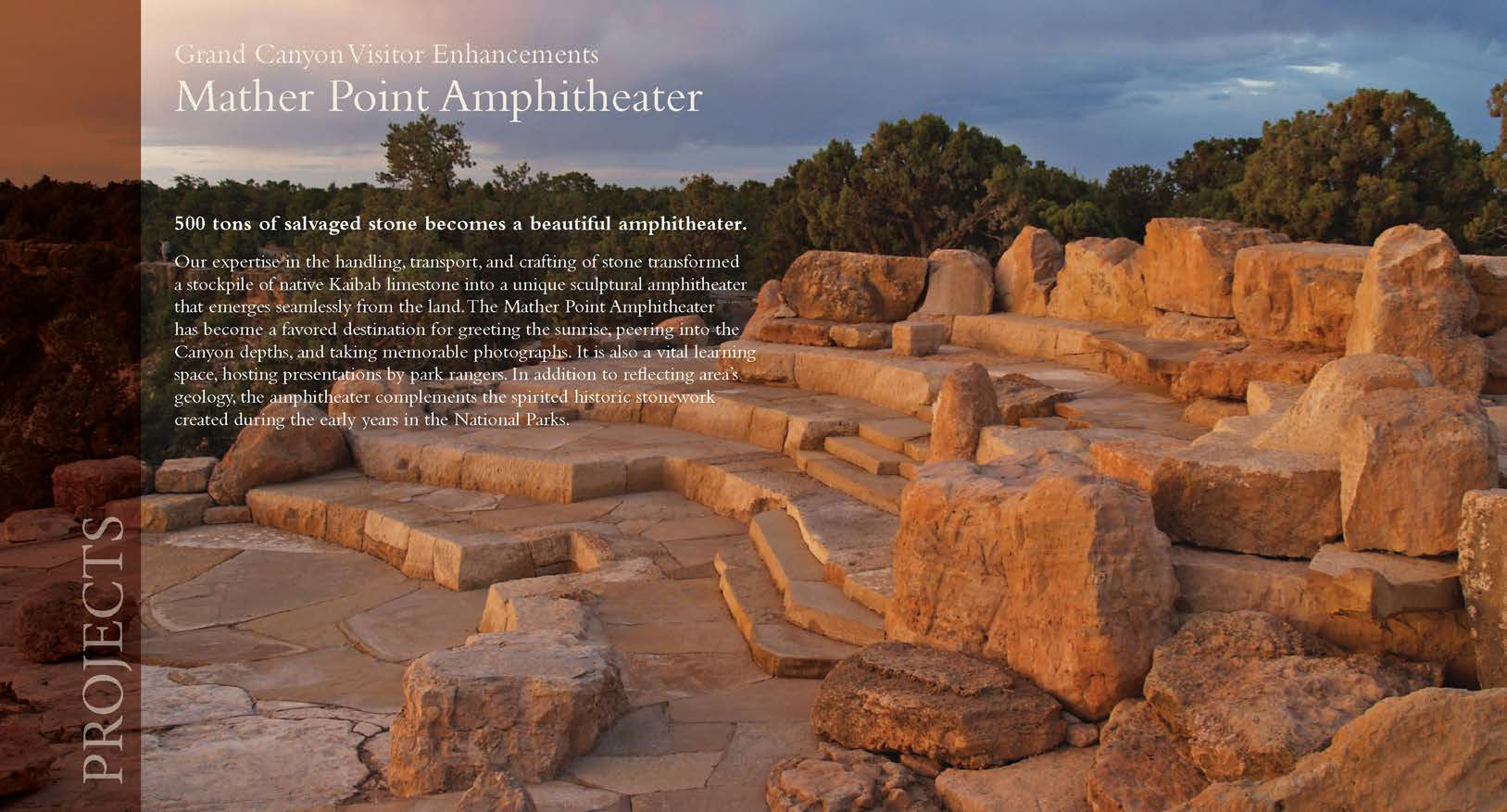 Grand Canyon Visitor Enhancements
Mather Point Amphitheater

500 tons of salvaged stone becomes a beautiful amphitheater.

Our expertise in the handling, transport, and crafting of stone transformed a stockpile of native Kaibab limestone into a unique sculptural amphitheater that emerges seamlessly from the land. The Mather Point Amphitheater has become a favored destination for greeting the sunrise, peering into the Canyon depths, and taking memorable photographs. It is also a vital learning space, hosting presentations by park rangers. In addition to reflecting area's geology, the amphitheater complements the spirited historic stonework created during the early years in the National Parks.

PROJECTS